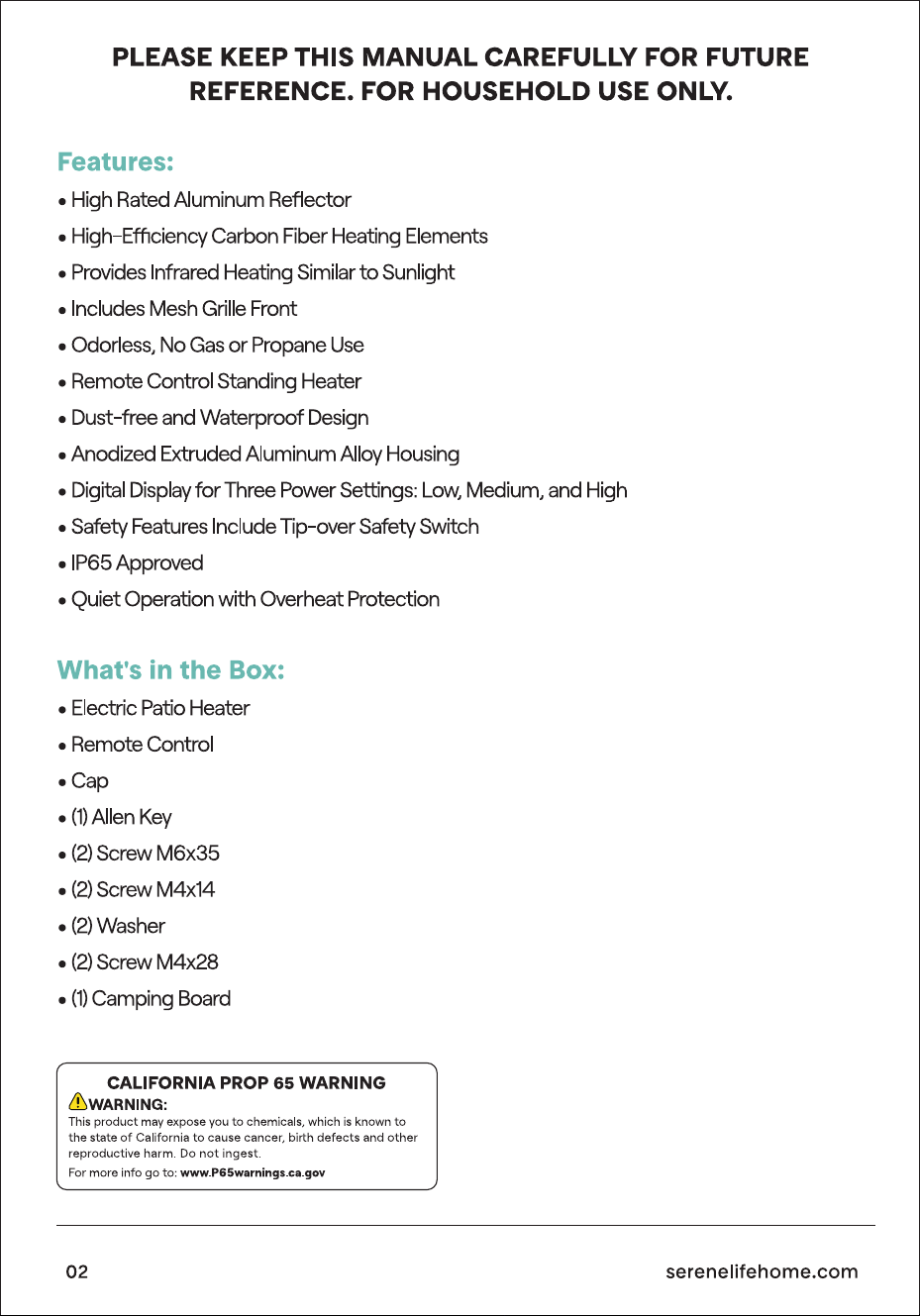 PLEASE KEEP THIS MANUAL CAREFULLY FOR FUTURE REFERENCE. FOR HOUSEHOLD USE ONLY.

Features:

• High Rated Aluminum Reflector
• High-Efficiency Carbon Fiber Heating Elements
• Provides Infrared Heating Similar to Sunlight
• Includes Mesh Grille Front
• Odorless, No Gas or Propane Use
• Remote Control Standing Heater
• Dust-free and Waterproof Design
• Anodized Extruded Aluminum Alloy Housing
• Digital Display for Three Power Settings: Low, Medium, and High
• Safety Features Include Tip-over Safety Switch
• IP65 Approved
• Quiet Operation with Overheat Protection

What's in the Box:

• Electric Patio Heater
• Remote Control
• Cap
• (1) Allen Key
• (2) Screw M6x35
• (2) Screw M4x14
• (2) Washer
• (2) Screw M4x28
• (1) Camping Board

CALIFORNIA PROP 65 WARNING
WARNING:
This product may expose you to chemicals, which is known to the state of California to cause cancer, birth defects and other reproductive harm. Do not ingest.
For more info go to: www.P65warnings.ca.gov

02

serenelifehome.com